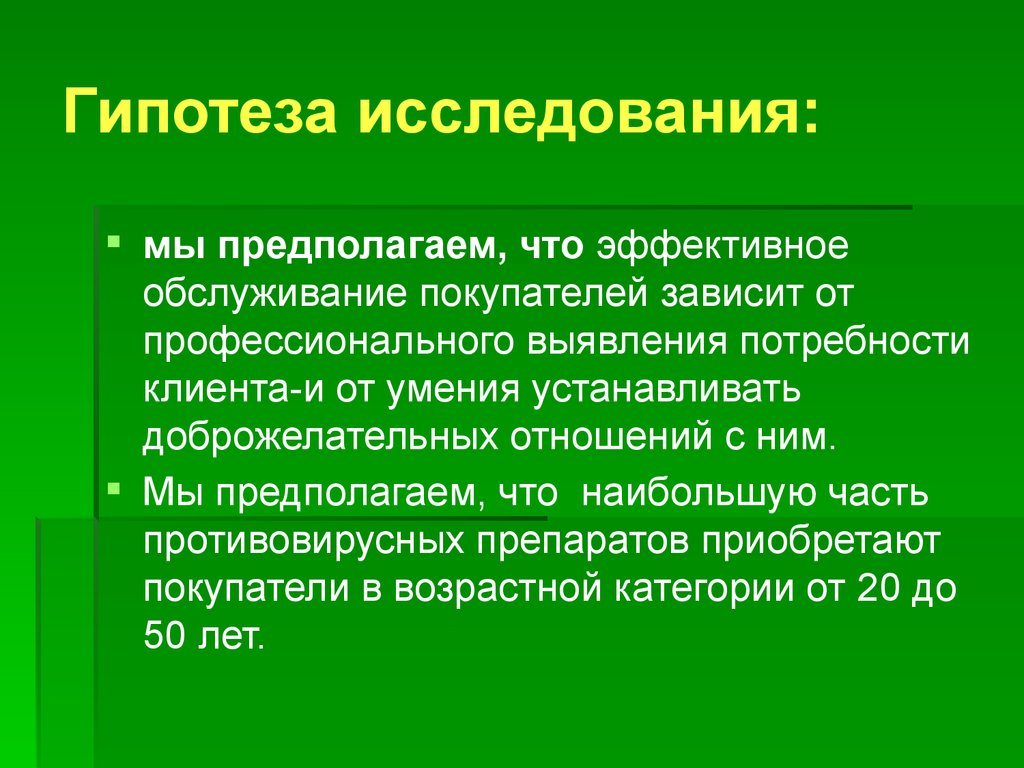 Гипотеза исследования:

мы предполагаем, что эффективное обслуживание покупателей зависит от профессионального выявления потребности клиента-и от умения устанавливать доброжелательных отношений с ним.

Мы предполагаем, что наибольшую часть противовирусных препаратов приобретают покупатели в возрастной категории от 20 до 50 лет.